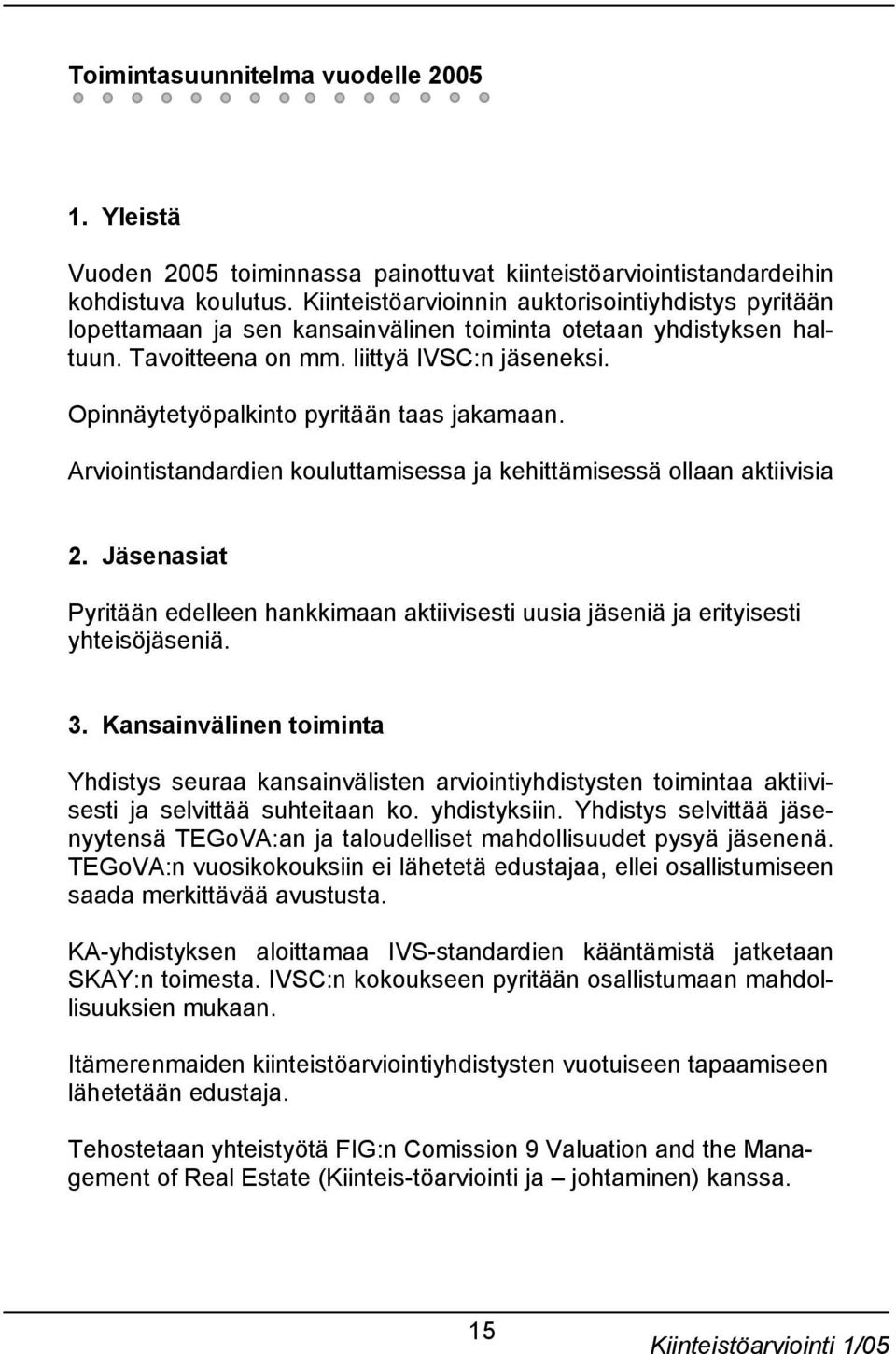 Toimintasuunnitelma vuodelle 2005

1. Yleistä

Vuoden 2005 toiminnassa painottuvat kiinteistöarviointistandardeihin kohdistuva koulutus. Kiinteistöarvioinnin auktorisointiyhdistys pyritään lopettamaan ja sen kansainvälinen toiminta otetaan yhdistyksen haltuun. Tavoitteena on mm. liittyä IVSC:n jäseneksi.

Opinnäytetyöpalkinto pyritään taas jakamaan.

Arviointistandardien kouluttamisessa ja kehittämisessä ollaan aktiivisia

2. Jäsenasiat

Pyritään edelleen hankkimaan aktiivisesti uusia jäseniä ja erityisesti yhteisöjäseniä.

3. Kansainvälinen toiminta

Yhdistys seuraa kansainvälisten arviointiyhdistysten toimintaa aktiivisesti ja selvittää suhteitaan ko. yhdistyksiin. Yhdistys selvittää jäsenyytensä TEGoVA:an ja taloudelliset mahdollisuudet pysyä jäsenenä. TEGoVA:n vuosikokouksiin ei lähetetä edustajaa, ellei osallistumiseen saada merkittävää avustusta.

KA-yhdistyksen aloittamaa IVS-standardien kääntämistä jatketaan SKAY:n toimesta. IVSC:n kokoukseen pyritään osallistumaan mahdollisuuksien mukaan.

Itämerenmaiden kiinteistöarviointiyhdistysten vuotuiseen tapaamiseen lähetetään edustaja.

Tehostetaan yhteistyötä FIG:n Comission 9 Valuation and the Management of Real Estate (Kiinteis-töarviointi ja – johtaminen) kanssa.

15

Kiinteistöarviointi 1/05